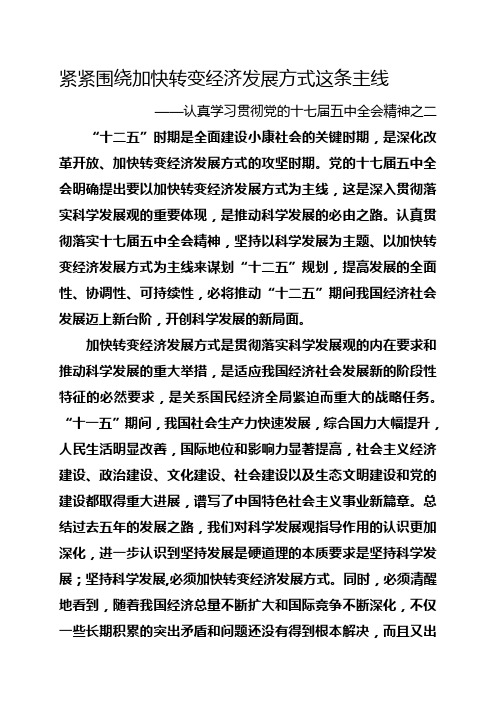 紧紧围绕加快转变经济发展方式这条主线

——认真学习贯彻党的十七届五中全会精神之二

“十二五”时期是全面建设小康社会的关键时期，是深化改革开放、加快转变经济发展方式的攻坚时期。党的十七届五中全会明确提出要以加快转变经济发展方式为主线，这是深入贯彻落实科学发展观的重要体现，是推动科学发展的必由之路。认真贯彻落实十七届五中全会精神，坚持以科学发展为主题、以加快转变经济发展方式为主线来谋划“十二五”规划，提高发展的全面性、协调性、可持续性，必将推动“十二五”期间我国经济社会发展迈上新台阶，开创科学发展的新局面。

加快转变经济发展方式是贯彻落实科学发展观的内在要求和推动科学发展的重大举措，是适应我国经济社会发展新的阶段性特征的必然要求，是关系国民经济全局紧迫而重大的战略任务。“十一五”期间，我国社会生产力快速发展，综合国力大幅提升，人民生活明显改善，国际地位和影响力显著提高，社会主义经济建设、政治建设、文化建设、社会建设以及生态文明建设和党的建设都取得重大进展，谱写了中国特色社会主义事业新篇章。总结过去五年的发展之路，我们对科学发展观指导作用的认识更加深化，进一步认识到坚持发展是硬道理的本质要求是坚持科学发展；坚持科学发展,必须加快转变经济发展方式。同时，必须清醒地看到，随着我国经济总量不断扩大和国际竞争不断深化，不仅一些长期积累的突出矛盾和问题还没有得到根本解决，而且又出